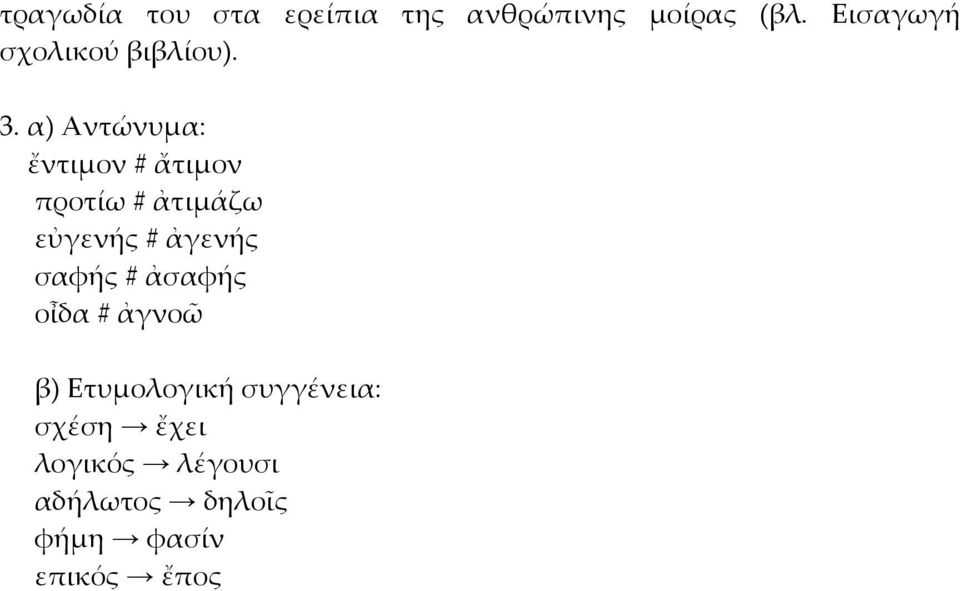 τραγωδία του στα ερείπια της ανθρώπινης μοίρας (βλ. Εισαγωγή σχολικού βιβλίου).

3. α) Αντώνυμα:
ἔντιμον # ἄτιμον
προτίω # ἀτιμάζω
εὐγενής # ἀγενής
σαφής # ἀσαφής
οἶδα # ἀγνοῶ

β) Ετυμολογική συγγένεια:
σχέση → ἔχει
λογικός → λέγουσι
αδήλωτος → δηλοῖς
φήμη → φασίν
επικός → ἔπος